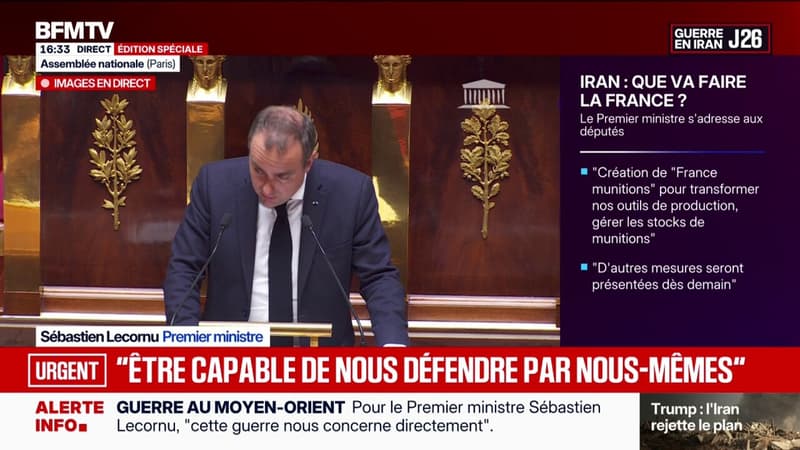 BFMTV
16:33 DIRECT ÉDITION SPÉCIALE
Assemblée nationale (Paris)
IMAGES EN DIRECT

GUERRE EN IRAN J26

IRAN : QUE VA FAIRE LA FRANCE ?
Le Premier ministre s'adresse aux députés

"Création de "France munitions" pour transformer nos outils de production, gérer les stocks de munitions"

"D'autres mesures seront présentées dès demain"

Sébastien Lecornu Premier ministre

URGENT "ÊTRE CAPABLE DE NOUS DÉFENDRE PAR NOUS-MÊMES"

ALERTE INFO

GUERRE AU MOYEN-ORIENT Pour le Premier ministre Sébastien Lecornu, "cette guerre nous concerne directement".

Trump : l'Iran rejette le plan